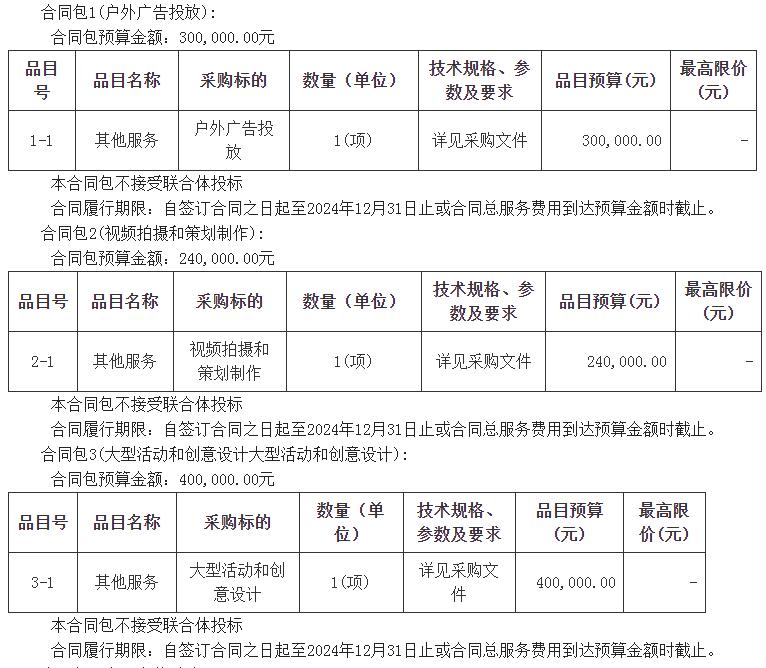 合同包1(户外广告投放):

合同包预算金额：300,000.00元

| 品目号 | 品目名称 | 采购标的 | 数量（单位） | 技术规格、参数及要求 | 品目预算(元) | 最高限价(元) |
|---|---|---|---|---|---|---|
| 1-1 | 其他服务 | 户外广告投放 | 1(项) | 详见采购文件 | 300,000.00 | - |

本合同包不接受联合体投标

合同履行期限：自签订合同之日起至2024年12月31日止或合同总服务费用到达预算金额时截止。

合同包2(视频拍摄和策划制作):

合同包预算金额：240,000.00元

| 品目号 | 品目名称 | 采购标的 | 数量（单位） | 技术规格、参数及要求 | 品目预算(元) | 最高限价(元) |
|---|---|---|---|---|---|---|
| 2-1 | 其他服务 | 视频拍摄和策划制作 | 1(项) | 详见采购文件 | 240,000.00 | - |

本合同包不接受联合体投标

合同履行期限：自签订合同之日起至2024年12月31日止或合同总服务费用到达预算金额时截止。

合同包3(大型活动和创意设计大型活动和创意设计):

合同包预算金额：400,000.00元

| 品目号 | 品目名称 | 采购标的 | 数量（单位） | 技术规格、参数及要求 | 品目预算(元) | 最高限价(元) |
|---|---|---|---|---|---|---|
| 3-1 | 其他服务 | 大型活动和创意设计 | 1(项) | 详见采购文件 | 400,000.00 | - |

本合同包不接受联合体投标

合同履行期限：自签订合同之日起至2024年12月31日止或合同总服务费用到达预算金额时截止。